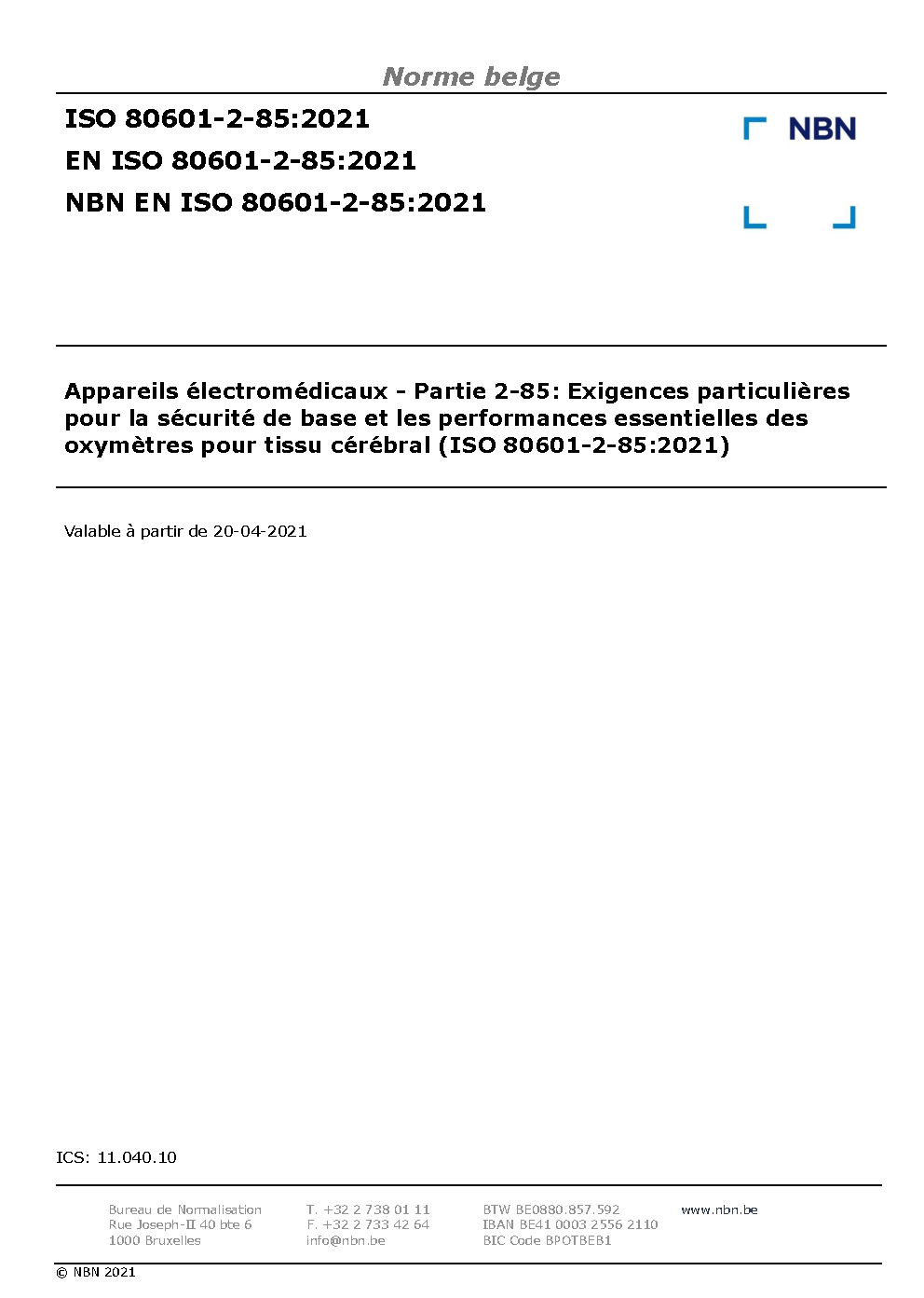 Norme belge

ISO 80601-2-85:2021
EN ISO 80601-2-85:2021
NBN EN ISO 80601-2-85:2021

NBN

Appareils électromédicaux - Partie 2-85: Exigences particulières pour la sécurité de base et les performances essentielles des oxymètres pour tissu cérébral (ISO 80601-2-85:2021)

Valable à partir de 20-04-2021

ICS: 11.040.10

Bureau de Normalisation
Rue Joseph-II 40 bte 6
1000 Bruxelles

T. +32 2 738 01 11
F. +32 2 733 42 64
info@nbn.be

BTW BE0880.857.592
IBAN BE41 0003 2556 2110
BIC Code BPOTBEB1

www.nbn.be

© NBN 2021